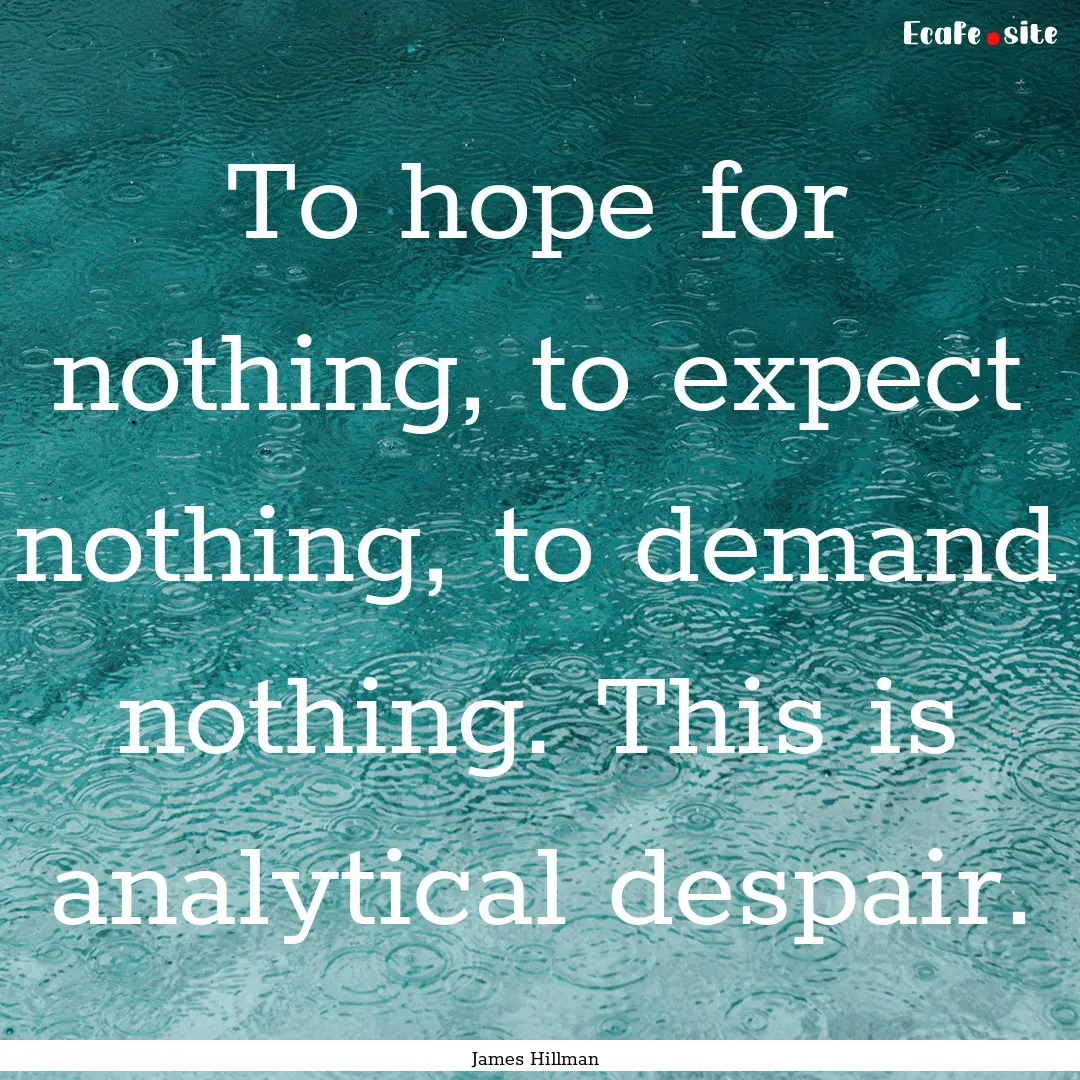 Ecafe.site

To hope for nothing, to expect nothing, to demand nothing. This is analytical despair.

James Hillman